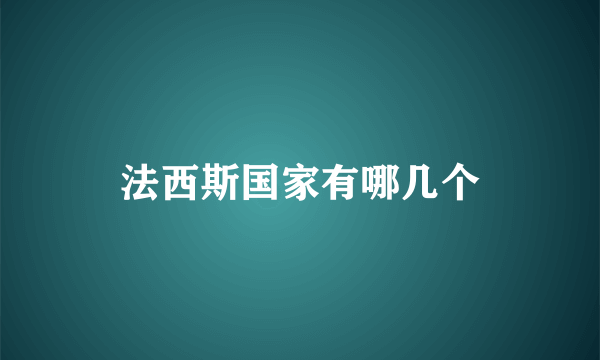 法西斯国家有哪几个